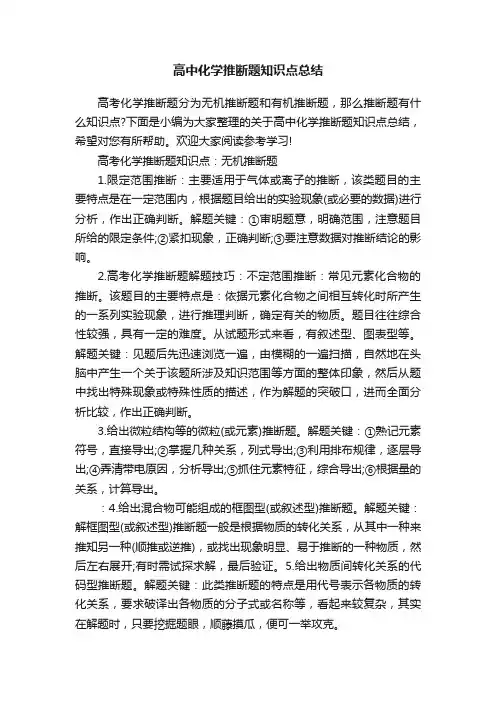 高中化学推断题知识点总结

高考化学推断题分为无机推断题和有机推断题，那么推断题有什么知识点?下面是小编为大家整理的关于高中化学推断题知识点总结，希望对您有所帮助。欢迎大家阅读参考学习!

高考化学推断题知识点：无机推断题

1.限定范围推断：主要适用于气体或离子的推断，该类题目的主要特点是在一定范围内，根据题目给出的实验现象(或必要的数据)进行分析，作出正确判断。解题关键：①审明题意，明确范围，注意题目所给的限定条件;②紧扣现象，正确判断;③要注意数据对推断结论的影响。

2.高考化学推断题解题技巧：不定范围推断：常见元素化合物的推断。该题目的主要特点是：依据元素化合物之间相互转化时所产生的一系列实验现象，进行推理判断，确定有关的物质。题目往往综合性较强，具有一定的难度。从试题形式来看，有叙述型、图表型等。解题关键：见题后先迅速浏览一遍，由模糊的一遍扫描，自然地在头脑中产生一个关于该题所涉及知识范围等方面的整体印象，然后从题中找出特殊现象或特殊性质的描述，作为解题的突破口，进而全面分析比较，作出正确判断。

3.给出微粒结构等的微粒(或元素)推断题。解题关键：①熟记元素符号，直接导出;②掌握几种关系，列式导出;③利用排布规律，逐层导出;④弄清带电原因，分析导出;⑤抓住元素特征，综合导出;⑥根据量的关系，计算导出。

：4.给出混合物可能组成的框图型(或叙述型)推断题。解题关键：解框图型(或叙述型)推断题一般是根据物质的转化关系，从其中一种来推知另一种(顺推或逆推)，或找出现象明显、易于推断的一种物质，然后左右展开;有时需试探求解，最后验证。5.给出物质间转化关系的代码型推断题。解题关键：此类推断题的特点是用代号表示各物质的转化关系，要求破译出各物质的分子式或名称等，看起来较复杂，其实在解题时，只要挖掘题眼，顺藤摸瓜，便可一举攻克。